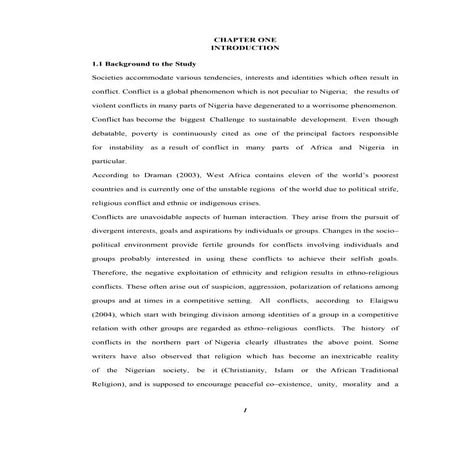 CHAPTER ONE
INTRODUCTION

1.1 Background to the Study

Societies accommodate various tendencies, interests and identities which often result in conflict. Conflict is a global phenomenon which is not peculiar to Nigeria; the results of violent conflicts in many parts of Nigeria have degenerated to a worrisome phenomenon. Conflict has become the biggest Challenge to sustainable development. Even though debatable, poverty is continuously cited as one of the principal factors responsible for instability as a result of conflict in many parts of Africa and Nigeria in particular.

According to Draman (2003), West Africa contains eleven of the world's poorest countries and is currently one of the unstable regions of the world due to political strife, religious conflict and ethnic or indigenous crises.

Conflicts are unavoidable aspects of human interaction. They arise from the pursuit of divergent interests, goals and aspirations by individuals or groups. Changes in the socio–political environment provide fertile grounds for conflicts involving individuals and groups probably interested in using these conflicts to achieve their selfish goals. Therefore, the negative exploitation of ethnicity and religion results in ethno-religious conflicts. These often arise out of suspicion, aggression, polarization of relations among groups and at times in a competitive setting. All conflicts, according to Elaigwu (2004), which start with bringing division among identities of a group in a competitive relation with other groups are regarded as ethno–religious conflicts. The history of conflicts in the northern part of Nigeria clearly illustrates the above point. Some writers have also observed that religion which has become an inextricable reality of the Nigerian society, be it (Christianity, Islam or the African Traditional Religion), and is supposed to encourage peaceful co–existence, unity, morality and a

1